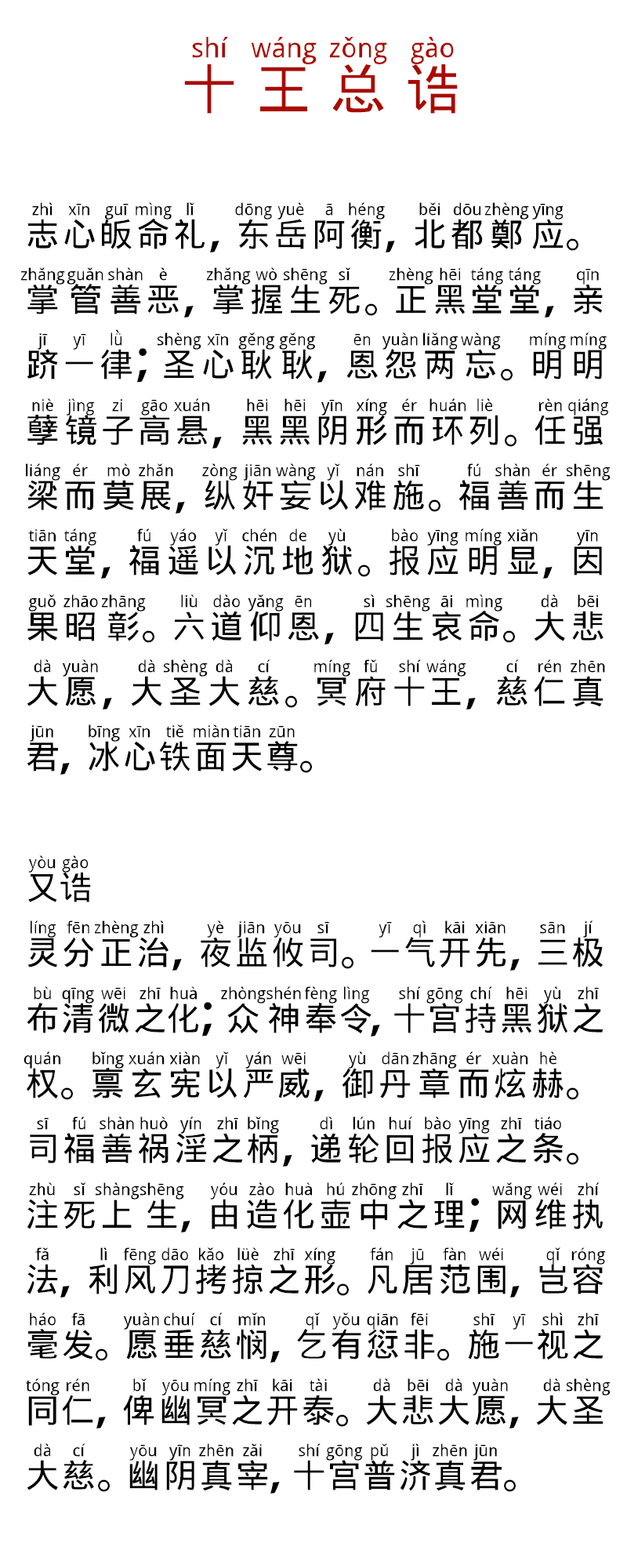 shí wáng zǒng gào
十王总诰

zhì xīn guī mìng lǐ dōng yuè ā héng běi dōu zhèng yīng
志心皈命礼，东岳阿衡，北都鄭应。

zhǎng guǎn shàn è zhǎng wò shēng sǐ zhèng hēi táng táng qīn
掌管善恶，掌握生死。正黑堂堂，亲

jī yī lǜ shèng xīn gěng gěng ēn yuàn liǎng wàng míng míng
跻一律；圣心耿耿，恩怨两忘。明明

niè jìng zi gāo xuán hēi hēi yīn xíng ér huán liè rèn qiáng
孽镜子高悬，黑黑阴形而环列。任强

liáng ér mò zhǎn zòng jiān wàng yǐ nán shī fú shàn ér shēng
梁而莫展，纵奸妄以难施。福善而生

tiān táng fú yáo yǐ chén de yù bào yīng míng xiǎn yīn
天堂，福遥以沉地狱。报应明显，因

guǒ zhāo zhāng liù dào yǎng ēn sì shēng āi mìng dà bēi
果昭彰。六道仰恩，四生哀命。大悲

dà yuàn dà shèng dà cí míng fǔ shí wáng cí rén zhēn
大愿，大圣大慈。冥府十王，慈仁真

jūn bīng xīn tiě miàn tiān zūn
君，冰心铁面天尊。

yòu gào
又诰

líng fēn zhèng zhì yè jiān yōu sī yī qì kāi xiān sān jí
灵分正治，夜监攸司。一气开先，三极

bù qīng wēi zhī huà zhòng shén fèng lìng shí gōng chí hēi yù zhī
布清微之化；众神奉令，十宫持黑狱之

quán bǐng xuán xiàn yǐ yán wēi yù dān zhāng ér xuàn hè
权。禀玄宪以严威，御丹章而炫赫。

sī fú shàn huò yín zhī bǐng dì lún huí bào yīng zhī tiáo
司福善祸淫之柄，递轮回报应之条。

zhù sǐ shàng shēng yóu zào huà hú zhōng zhī lǐ wǎng wéi zhí
注死上生，由造化壶中之理；网维执

fǎ lì fēng dāo kǎo lüè zhī xíng fán jū fàn wéi qǐ róng
法，利风刀拷掠之形。凡居范围，岂容

háo fā yuàn chuí cí mǐn qǐ yǒu qiān fēi shī yī shì zhī
毫发。愿垂慈悯，乞有愆非。施一视之

tóng rén bǐ yōu míng zhī kāi tài dà bēi dà yuàn dà shèng
同仁，俾幽冥之开泰。大悲大愿，大圣

dà cí yōu yīn zhēn zǎi shí gōng pǔ jì zhēn jūn
大慈。幽阴真宰，十宫普济真君。